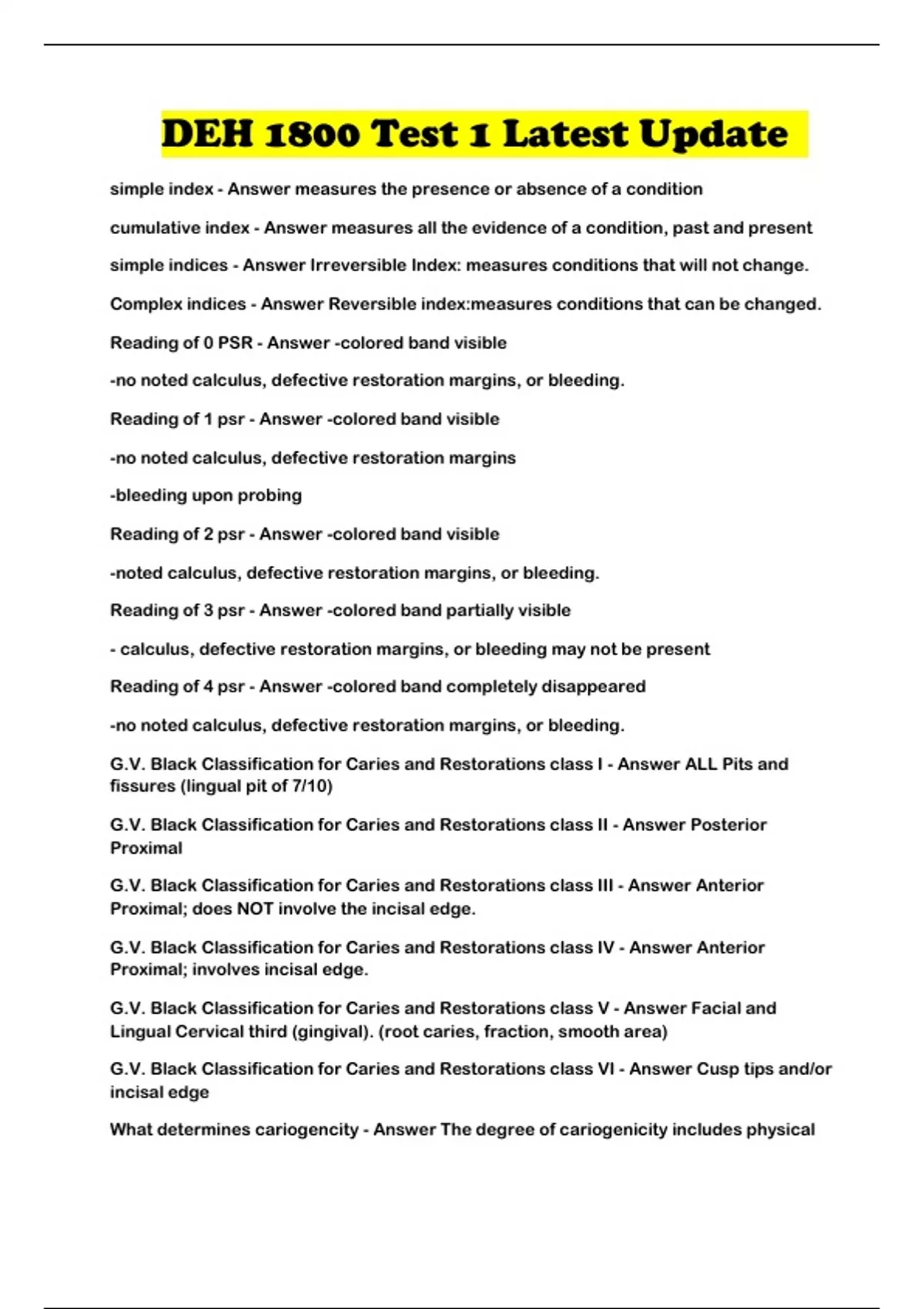 DEH 1800 Test 1 Latest Update

simple index - Answer measures the presence or absence of a condition

cumulative index - Answer measures all the evidence of a condition, past and present

simple indices - Answer Irreversible Index: measures conditions that will not change.

Complex indices - Answer Reversible index:measures conditions that can be changed.

Reading of 0 PSR - Answer -colored band visible

-no noted calculus, defective restoration margins, or bleeding.

Reading of 1 psr - Answer -colored band visible

-no noted calculus, defective restoration margins

-bleeding upon probing

Reading of 2 psr - Answer -colored band visible

-noted calculus, defective restoration margins, or bleeding.

Reading of 3 psr - Answer -colored band partially visible

- calculus, defective restoration margins, or bleeding may not be present

Reading of 4 psr - Answer -colored band completely disappeared

-no noted calculus, defective restoration margins, or bleeding.

G.V. Black Classification for Caries and Restorations class I - Answer ALL Pits and fissures (lingual pit of 7/10)

G.V. Black Classification for Caries and Restorations class II - Answer Posterior Proximal

G.V. Black Classification for Caries and Restorations class III - Answer Anterior Proximal; does NOT involve the incisal edge.

G.V. Black Classification for Caries and Restorations class IV - Answer Anterior Proximal; involves incisal edge.

G.V. Black Classification for Caries and Restorations class V - Answer Facial and Lingual Cervical third (gingival). (root caries, fraction, smooth area)

G.V. Black Classification for Caries and Restorations class VI - Answer Cusp tips and/or incisal edge

What determines cariogencity - Answer The degree of cariogenicity includes physical